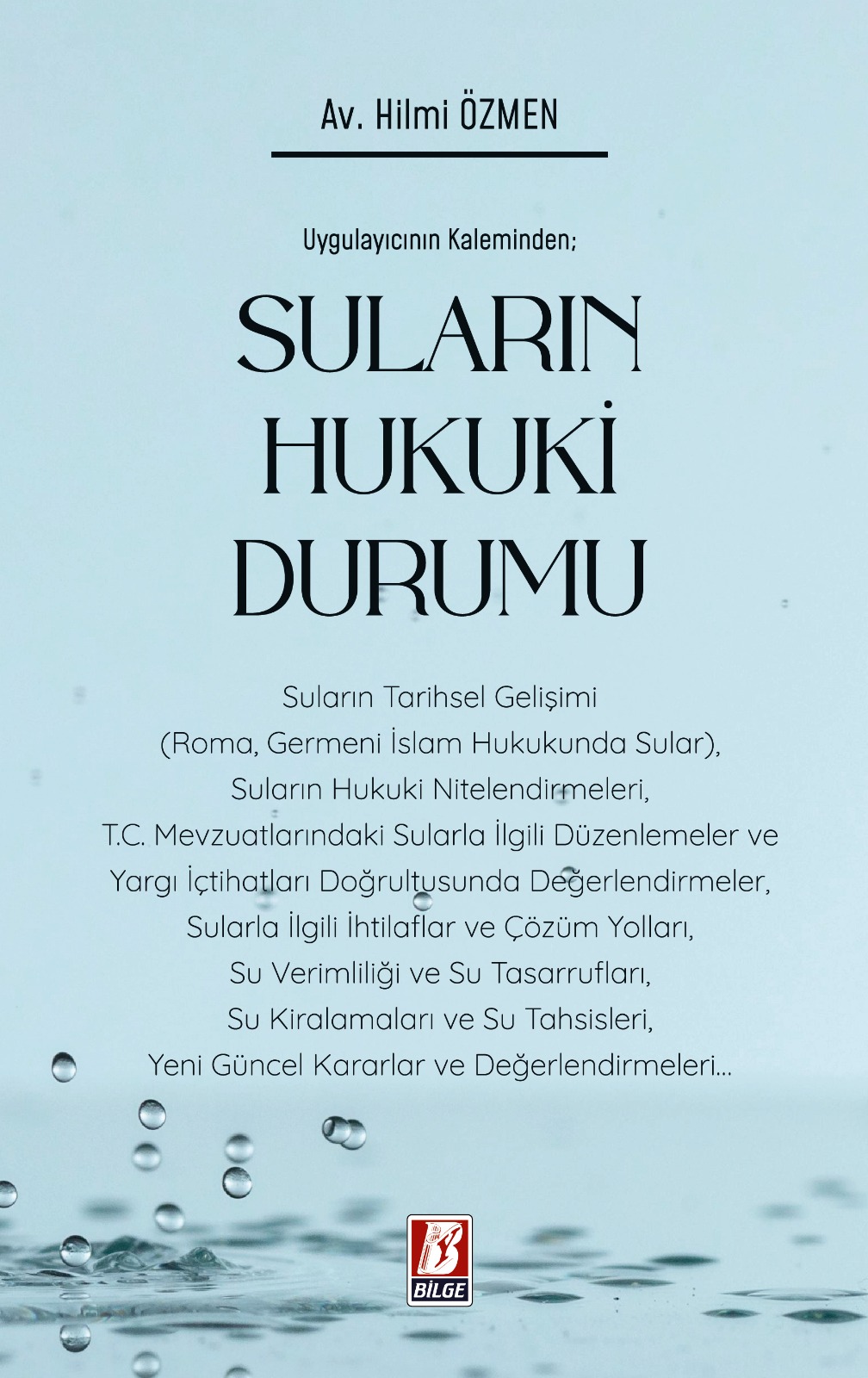 Av. Hilmi ÖZMEN

Uygulayıcının Kaleminden;

SULARIN HUKUKİ DURUMU

Suların Tarihsel Gelişimi (Roma, Germeni İslam Hukukunda Sular), Suların Hukuki Nitelendirmeleri, T.C. Mevzuatlarındaki Sularla İlgili Düzenlemeler ve Yargı İçtihatları Doğrultusunda Değerlendirmeler, Sularla İlgili İhtilaflar ve Çözüm Yolları, Su Verimliliği ve Su Tasarrufları, Su Kiralamaları ve Su Tahsisleri, Yeni Güncel Kararlar ve Değerlendirmeleri...

BİLGE